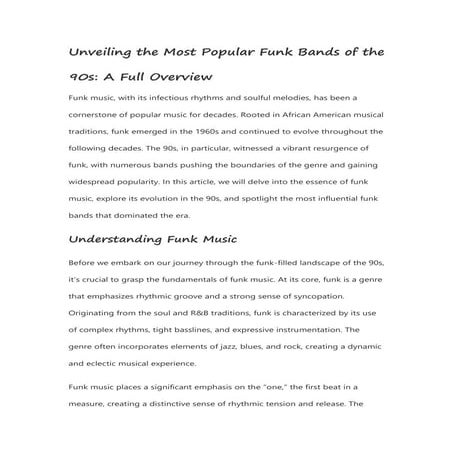 Unveiling the Most Popular Funk Bands of the 90s: A Full Overview

Funk music, with its infectious rhythms and soulful melodies, has been a cornerstone of popular music for decades. Rooted in African American musical traditions, funk emerged in the 1960s and continued to evolve throughout the following decades. The 90s, in particular, witnessed a vibrant resurgence of funk, with numerous bands pushing the boundaries of the genre and gaining widespread popularity. In this article, we will delve into the essence of funk music, explore its evolution in the 90s, and spotlight the most influential funk bands that dominated the era.

Understanding Funk Music

Before we embark on our journey through the funk-filled landscape of the 90s, it's crucial to grasp the fundamentals of funk music. At its core, funk is a genre that emphasizes rhythmic groove and a strong sense of syncopation. Originating from the soul and R&B traditions, funk is characterized by its use of complex rhythms, tight basslines, and expressive instrumentation. The genre often incorporates elements of jazz, blues, and rock, creating a dynamic and eclectic musical experience.

Funk music places a significant emphasis on the "one," the first beat in a measure, creating a distinctive sense of rhythmic tension and release. The